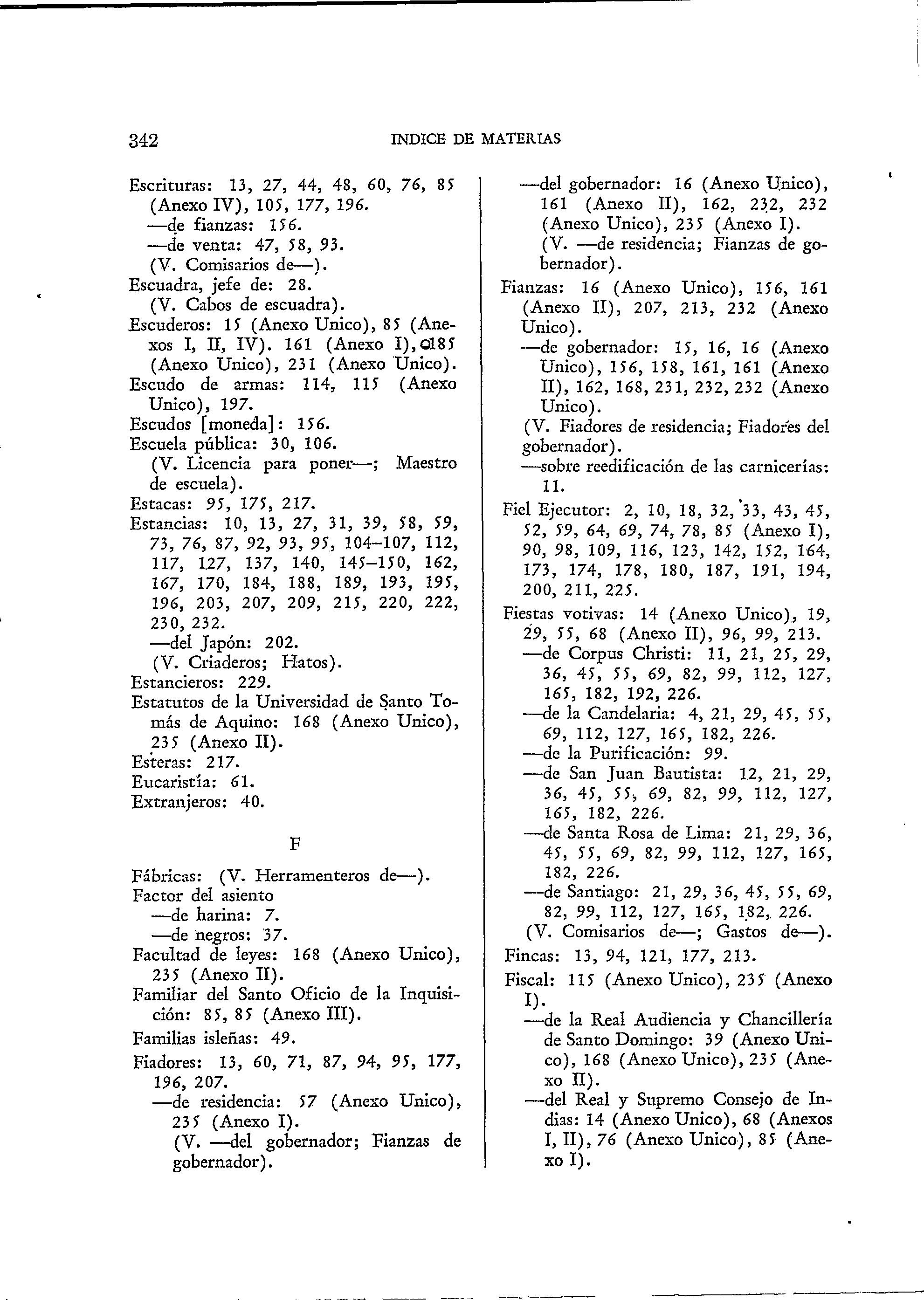 342 INDICE DE MATERIAS

Escrituras: 13, 27, 44, 48, 60, 76, 85 (Anexo IV), 105, 177, 196.
—de fianzas: 156.
—de venta: 47, 58, 93.
(V. Comisarios de—).
Escuadra, jefe de: 28.
(V. Cabos de escuadra).
Escuderos: 15 (Anexo Unico), 85 (Anexos I, II, IV). 161 (Anexo I), 185 (Anexo Unico), 231 (Anexo Unico).
Escudo de armas: 114, 115 (Anexo Unico), 197.
Escudos [moneda]: 156.
Escuela pública: 30, 106.
(V. Licencia para poner—; Maestro de escuela).
Estacas: 95, 175, 217.
Estancias: 10, 13, 27, 31, 39, 58, 59, 73, 76, 87, 92, 93, 95, 104–107, 112, 117, 127, 137, 140, 145–150, 162, 167, 170, 184, 188, 189, 193, 195, 196, 203, 207, 209, 215, 220, 222, 230, 232.
—del Japón: 202.
(V. Criaderos; Hatos).
Estancieros: 229.
Estatutos de la Universidad de Santo Tomás de Aquino: 168 (Anexo Unico), 235 (Anexo II).
Esteras: 217.
Eucaristía: 61.
Extranjeros: 40.

F

Fábricas: (V. Herramenteros de—).
Factor del asiento
—de harina: 7.
—de negros: 37.
Facultad de leyes: 168 (Anexo Unico), 235 (Anexo II).
Familiar del Santo Oficio de la Inquisición: 85, 85 (Anexo III).
Familias isleñas: 49.
Fiadores: 13, 60, 71, 87, 94, 95, 177, 196, 207.
—de residencia: 57 (Anexo Unico), 235 (Anexo I).
(V. —del gobernador; Fianzas de gobernador).
—del gobernador: 16 (Anexo Unico), 161 (Anexo II), 162, 232, 232 (Anexo Unico), 235 (Anexo I).
(V. —de residencia; Fianzas de gobernador).
Fianzas: 16 (Anexo Unico), 156, 161 (Anexo II), 207, 213, 232 (Anexo Unico).
—de gobernador: 15, 16, 16 (Anexo Unico), 156, 158, 161, 161 (Anexo II), 162, 168, 231, 232, 232 (Anexo Unico).
(V. Fiadores de residencia; Fiadores del gobernador).
—sobre reedificación de las carnicerías: 11.
Fiel Ejecutor: 2, 10, 18, 32, 33, 43, 45, 52, 59, 64, 69, 74, 78, 85 (Anexo I), 90, 98, 109, 116, 123, 142, 152, 164, 173, 174, 178, 180, 187, 191, 194, 200, 211, 225.
Fiestas votivas: 14 (Anexo Unico), 19, 29, 55, 68 (Anexo II), 96, 99, 213.
—de Corpus Christi: 11, 21, 25, 29, 36, 45, 55, 69, 82, 99, 112, 127, 165, 182, 192, 226.
—de la Candelaria: 4, 21, 29, 45, 55, 69, 112, 127, 165, 182, 226.
—de la Purificación: 99.
—de San Juan Bautista: 12, 21, 29, 36, 45, 55, 69, 82, 99, 112, 127, 165, 182, 226.
—de Santa Rosa de Lima: 21, 29, 36, 45, 55, 69, 82, 99, 112, 127, 165, 182, 226.
—de Santiago: 21, 29, 36, 45, 55, 69, 82, 99, 112, 127, 165, 182, 226.
(V. Comisarios de—; Gastos de—).
Fincas: 13, 94, 121, 177, 213.
Fiscal: 115 (Anexo Unico), 235 (Anexo I).
—de la Real Audiencia y Chancillería de Santo Domingo: 39 (Anexo Unico), 168 (Anexo Unico), 235 (Anexo II).
—del Real y Supremo Consejo de Indias: 14 (Anexo Unico), 68 (Anexos I, II), 76 (Anexo Unico), 85 (Anexo I).